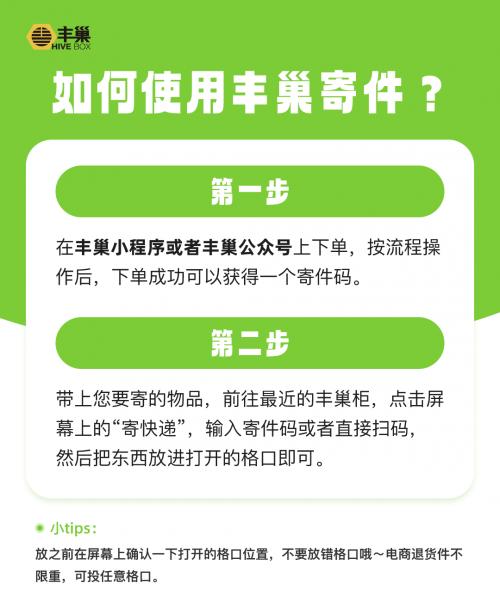 丰巢
HIVE BOX

如何使用丰巢寄件？

第一步

在丰巢小程序或者丰巢公众号上下单，按流程操作后，下单成功可以获得一个寄件码。

第二步

带上您要寄的物品，前往最近的丰巢柜，点击屏幕上的“寄快递”，输入寄件码或者直接扫码，然后把东西放进打开的格口即可。

小tips：

放之前在屏幕上确认一下打开的格口位置，不要放错格口哦～电商退货件不限重，可投任意格口。